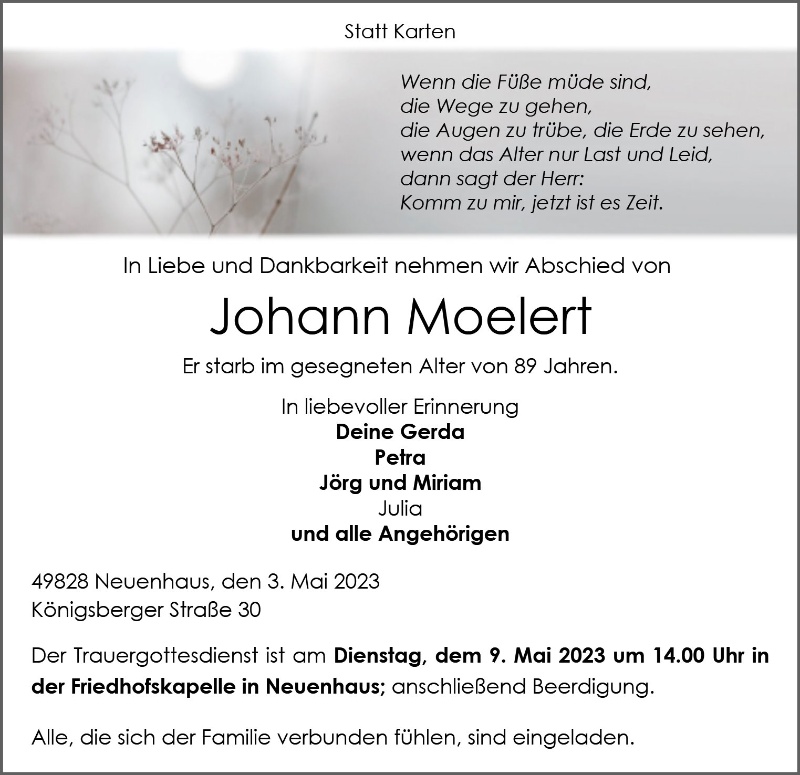 Statt Karten

Wenn die Füße müde sind,
die Wege zu gehen,
die Augen zu trübe, die Erde zu sehen,
wenn das Alter nur Last und Leid,
dann sagt der Herr:
Komm zu mir, jetzt ist es Zeit.

In Liebe und Dankbarkeit nehmen wir Abschied von

Johann Moelert

Er starb im gesegneten Alter von 89 Jahren.

In liebevoller Erinnerung
Deine Gerda
Petra
Jörg und Miriam
Julia
und alle Angehörigen

49828 Neuenhaus, den 3. Mai 2023
Königsberger Straße 30

Der Trauergottesdienst ist am Dienstag, dem 9. Mai 2023 um 14.00 Uhr in der Friedhofskapelle in Neuenhaus; anschließend Beerdigung.

Alle, die sich der Familie verbunden fühlen, sind eingeladen.